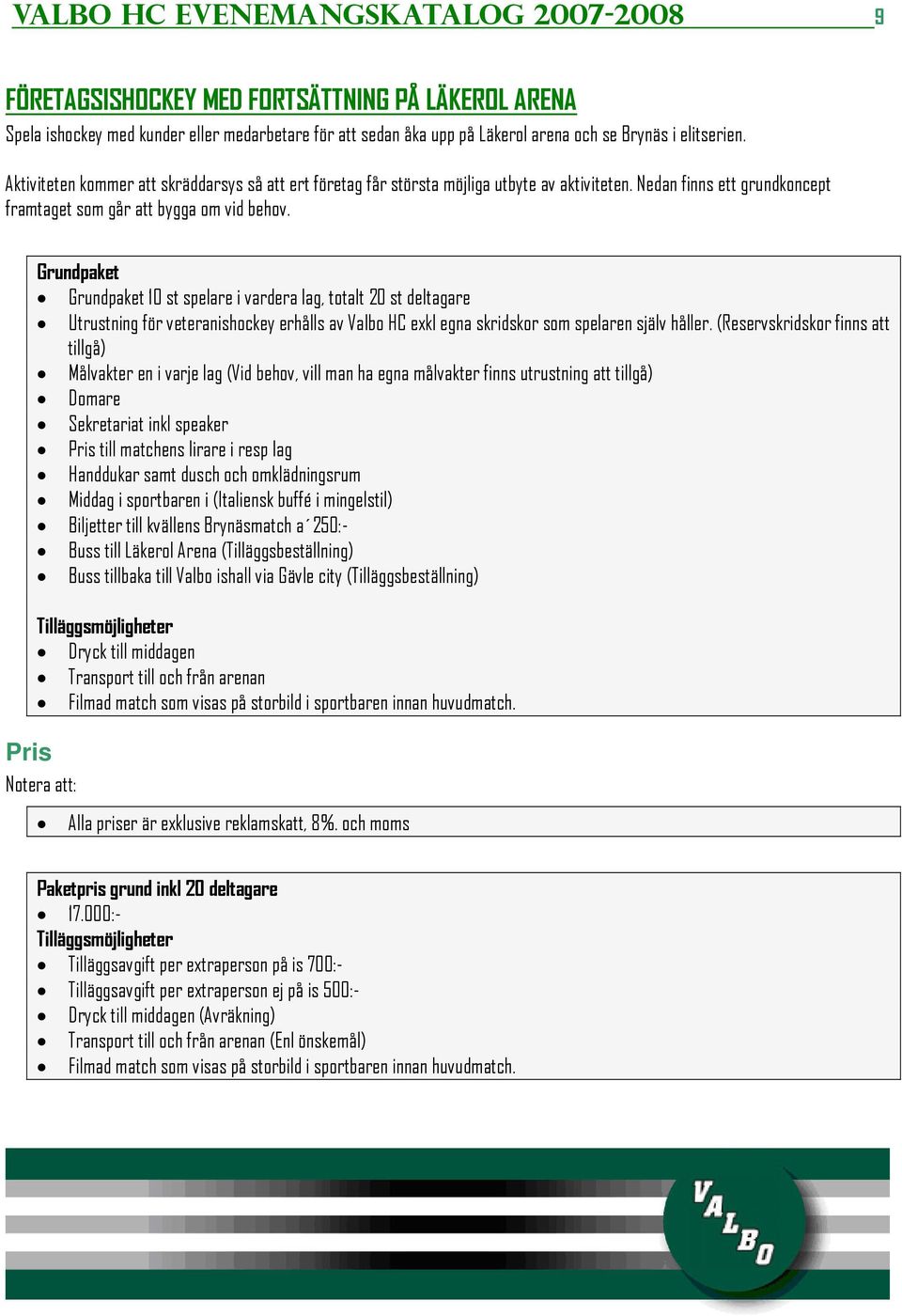 VALBO HC EVENEMANGSKATALOG 2007-2008 9

FÖRETAGSISHOCKEY MED FORTSÄTTNING PÅ LÄKEROL ARENA

Spela ishockey med kunder eller medarbetare för att sedan åka upp på Läkerol arena och se Brynäs i elitserien.

Aktiviteten kommer att skräddarsys så att ert företag får största möjliga utbyte av aktiviteten. Nedan finns ett grundkoncept framtaget som går att bygga om vid behov.

Grundpaket
- Grundpaket 10 st spelare i vardera lag, totalt 20 st deltagare
- Utrustning för veteranishockey erhålls av Valbo HC exkl egna skridskor som spelaren själv håller. (Reservskridskor finns att tillgå)
- Målvakter en i varje lag (Vid behov, vill man ha egna målvakter finns utrustning att tillgå)
- Domare
- Sekretariat inkl speaker
- Pris till matchens lirare i resp lag
- Handdukar samt dusch och omklädningsrum
- Middag i sportbaren i (Italiensk buffé i mingelstil)
- Biljetter till kvällens Brynäsmatch a´ 250:-
- Buss till Läkerol Arena (Tilläggsbeställning)
- Buss tillbaka till Valbo ishall via Gävle city (Tilläggsbeställning)

Tilläggsmöjligheter
- Dryck till middagen
- Transport till och från arenan
- Filmad match som visas på storbild i sportbaren innan huvudmatch.

Pris
Notera att:

- Alla priser är exklusive reklamskatt, 8%. och moms

Paketpris grund inkl 20 deltagare
- 17.000:-
Tilläggsmöjligheter
- Tilläggsavgift per extraperson på is 700:-
- Tilläggsavgift per extraperson ej på is 500:-
- Dryck till middagen (Avräkning)
- Transport till och från arenan (Enl önskemål)
- Filmad match som visas på storbild i sportbaren innan huvudmatch.

VALBO